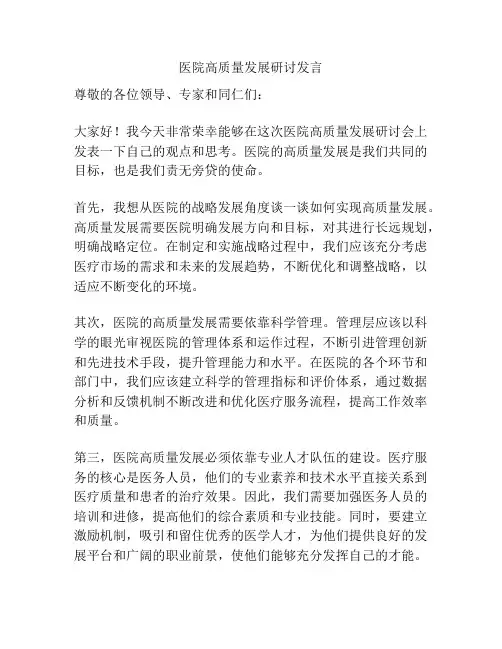 医院高质量发展研讨发言

尊敬的各位领导、专家和同仁们：

大家好！我今天非常荣幸能够在这次医院高质量发展研讨会上发表一下自己的观点和思考。医院的高质量发展是我们共同的目标，也是我们责无旁贷的使命。

首先，我想从医院的战略发展角度谈一谈如何实现高质量发展。高质量发展需要医院明确发展方向和目标，对其进行长远规划，明确战略定位。在制定和实施战略过程中，我们应该充分考虑医疗市场的需求和未来的发展趋势，不断优化和调整战略，以适应不断变化的环境。

其次，医院的高质量发展需要依靠科学管理。管理层应该以科学的眼光审视医院的管理体系和运作过程，不断引进管理创新和先进技术手段，提升管理能力和水平。在医院的各个环节和部门中，我们应该建立科学的管理指标和评价体系，通过数据分析和反馈机制不断改进和优化医疗服务流程，提高工作效率和质量。

第三，医院高质量发展必须依靠专业人才队伍的建设。医疗服务的核心是医务人员，他们的专业素养和技术水平直接关系到医疗质量和患者的治疗效果。因此，我们需要加强医务人员的培训和进修，提高他们的综合素质和专业技能。同时，要建立激励机制，吸引和留住优秀的医学人才，为他们提供良好的发展平台和广阔的职业前景，使他们能够充分发挥自己的才能。